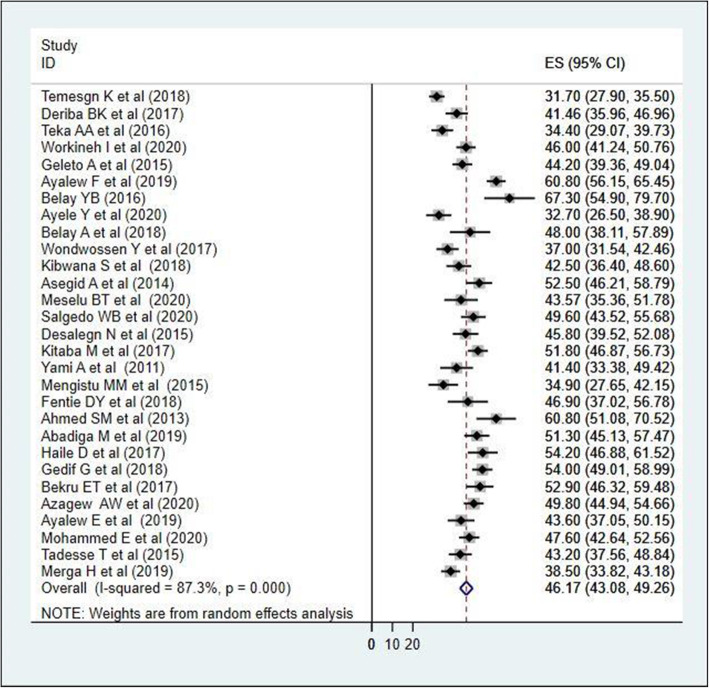 | Study ID | ES (95% CI) |
|---|---|
| Temesgn K et al (2018) | 31.70 (27.90, 35.50) |
| Deriba BK et al (2017) | 41.46 (35.96, 46.96) |
| Teka AA et al (2016) | 34.40 (29.07, 39.73) |
| Workineh I et al (2020) | 46.00 (41.24, 50.76) |
| Geleto A et al (2015) | 44.20 (39.36, 49.04) |
| Ayalew F et al (2019) | 60.80 (56.15, 65.45) |
| Belay YB (2016) | 67.30 (54.90, 79.70) |
| Ayele Y et al (2020) | 32.70 (26.50, 38.90) |
| Belay A et al (2018) | 48.00 (38.11, 57.89) |
| Wondwossen Y et al (2017) | 37.00 (31.54, 42.46) |
| Kibwana S et al (2018) | 42.50 (36.40, 48.60) |
| Asegid A et al (2014) | 52.50 (46.21, 58.79) |
| Meselu BT et al (2020) | 43.57 (35.36, 51.78) |
| Salgedo WB et al (2020) | 49.60 (43.52, 55.68) |
| Desalegn N et al (2015) | 45.80 (39.52, 52.08) |
| Kitaba M et al (2017) | 51.80 (46.87, 56.73) |
| Yami A et al (2011) | 41.40 (33.38, 49.42) |
| Mengistu MM et al (2015) | 34.90 (27.65, 42.15) |
| Fentie DY et al (2018) | 46.90 (37.02, 56.78) |
| Ahmed SM et al (2013) | 60.80 (51.08, 70.52) |
| Abadiga M et al (2019) | 51.30 (45.13, 57.47) |
| Haile D et al (2017) | 54.20 (46.88, 61.52) |
| Gedif G et al (2018) | 54.00 (49.01, 58.99) |
| Bekru ET et al (2017) | 52.90 (46.32, 59.48) |
| Azagew AW et al (2020) | 49.80 (44.94, 54.66) |
| Ayalew E et al (2019) | 43.60 (37.05, 50.15) |
| Mohammed E et al (2020) | 47.60 (42.64, 52.56) |
| Tadesse T et al (2015) | 43.20 (37.56, 48.84) |
| Merga H et al (2019) | 38.50 (33.82, 43.18) |
| Overall (I-squared = 87.3%, p = 0.000) | 46.17 (43.08, 49.26) |

NOTE: Weights are from random effects analysis

0 10 20